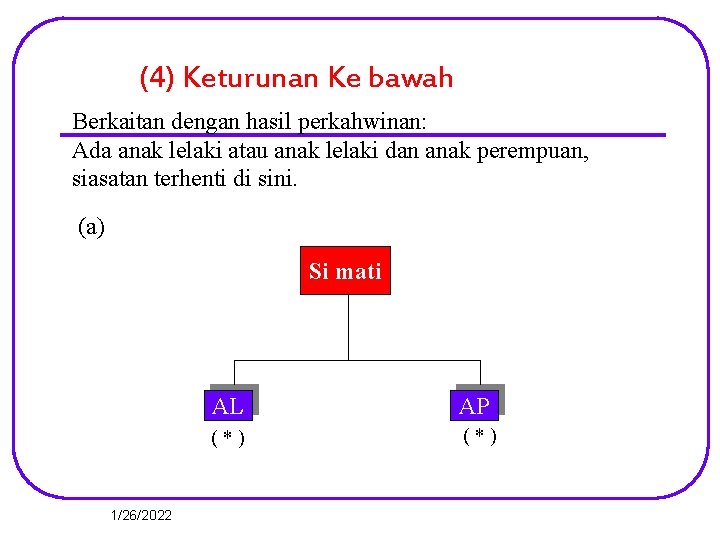 (4) Keturunan Ke bawah

Berkaitan dengan hasil perkahwinan:

Ada anak lelaki atau anak lelaki dan anak perempuan, siasatan terhenti di sini.

(a)

Si mati

AL
( * )

AP
( * )

1/26/2022